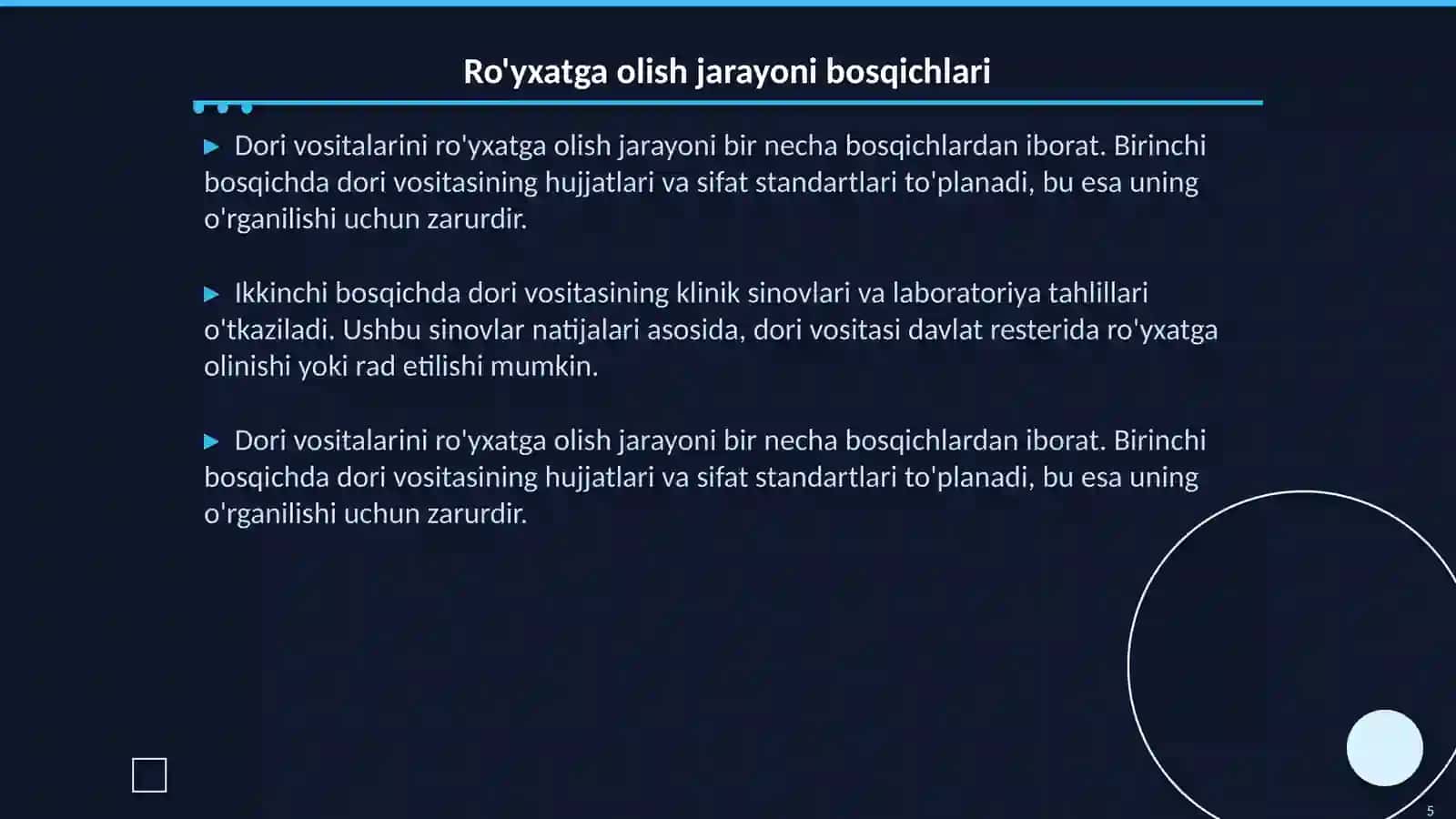 Ro'yxatga olish jarayoni bosqichlari

▶ Dori vositalarini ro'yxatga olish jarayoni bir necha bosqichlardan iborat. Birinchi bosqichda dori vositasining hujjatlari va sifat standartlari to'planadi, bu esa uning o'rganilishi uchun zarurdir.

▶ Ikkinchi bosqichda dori vositasining klinik sinovlari va laboratoriya tahlillari o'tkaziladi. Ushbu sinovlar natijalari asosida, dori vositasi davlat resterida ro'yxatga olinishi yoki rad etilishi mumkin.

▶ Dori vositalarini ro'yxatga olish jarayoni bir necha bosqichlardan iborat. Birinchi bosqichda dori vositasining hujjatlari va sifat standartlari to'planadi, bu esa uning o'rganilishi uchun zarurdir.

5